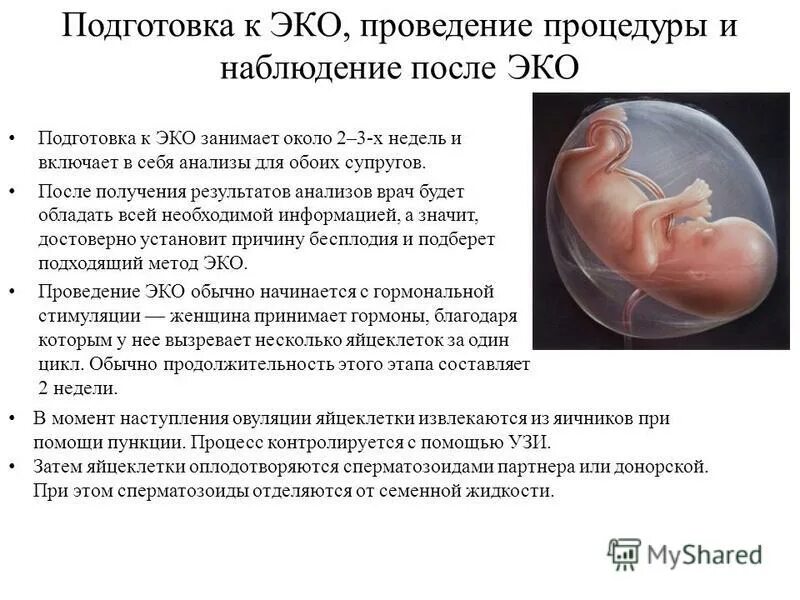 Подготовка к ЭКО, проведение процедуры и наблюдение после ЭКО

• Подготовка к ЭКО занимает около 2–3-х недель и включает в себя анализы для обоих супругов.

• После получения результатов анализов врач будет обладать всей необходимой информацией, а значит, достоверно установит причину бесплодия и подберет подходящий метод ЭКО.

• Проведение ЭКО обычно начинается с гормональной стимуляции — женщина принимает гормоны, благодаря которым у нее вызревает несколько яйцеклеток за один цикл. Обычно продолжительность этого этапа составляет 2 недели.

• В момент наступления овуляции яйцеклетки извлекаются из яичников при помощи пункции. Процесс контролируется с помощью УЗИ.

• Затем яйцеклетки оплодотворяются сперматозоидами партнера или донорской. При этом сперматозоиды отделяются от семенной жидкости.

MyShared